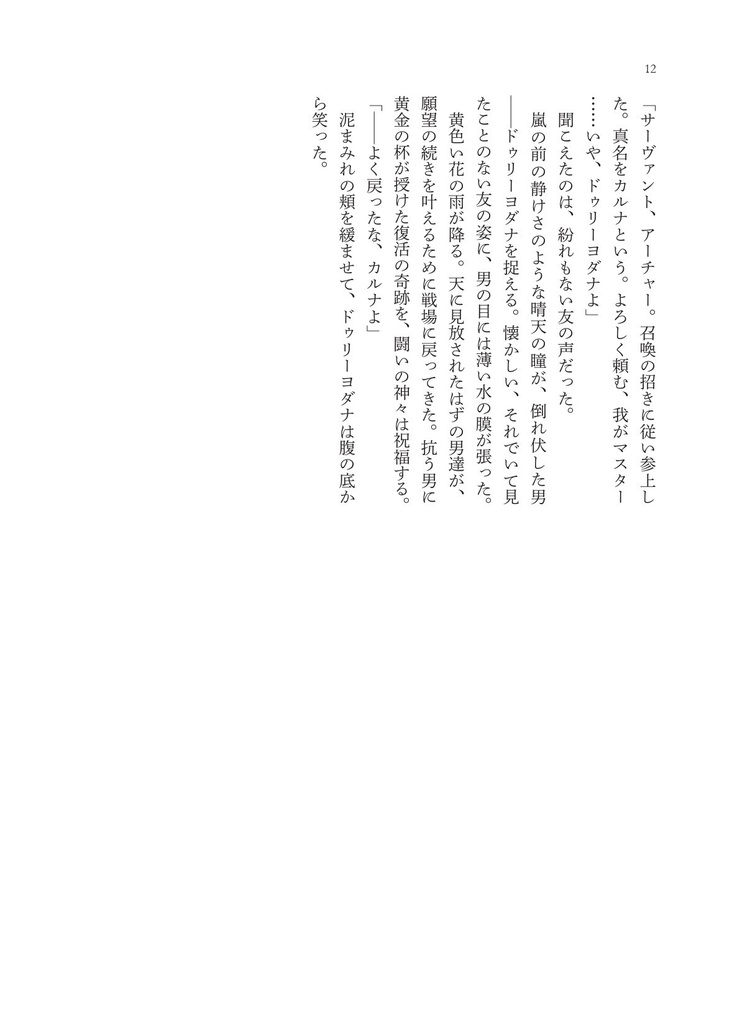 12

「サーヴァント、アーチャー。召喚の招きに従い参上した。真名をカルナという。よろしく頼む、我がマスター……いや、ドゥリーヨダナよ」

聞こえたのは、紛れもない友の声だった。

嵐の前の静けさのような晴天の瞳が、倒れ伏した男――ドゥリーヨダナを捉える。懐かしい、それでいて見たことのない友の姿に、男の目には薄い水の膜が張った。

黄色い花の雨が降る。天に見放されたはずの男達が、願望の続きを叶えるために戦場に戻ってきた。抗う男に黄金の杯が授けた復活の奇跡を、闘いの神々は祝福する。

「――よく戻ったな、カルナよ」

泥まみれの頬を緩ませて、ドゥリーヨダナは腹の底から笑った。